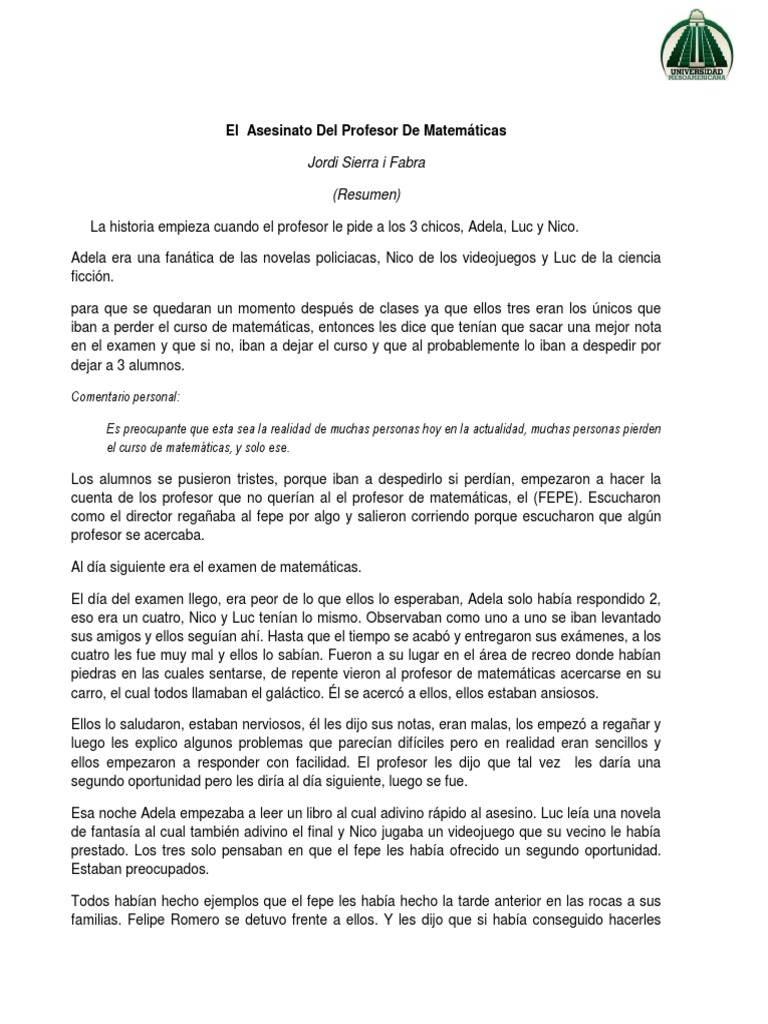 UNIVERSIDAD MESOAMERICANA

El Asesinato Del Profesor De Matemáticas

Jordi Sierra i Fabra

(Resumen)

La historia empieza cuando el profesor le pide a los 3 chicos, Adela, Luc y Nico.

Adela era una fanática de las novelas policiacas, Nico de los videojuegos y Luc de la ciencia ficción.

para que se quedaran un momento después de clases ya que ellos tres eran los únicos que iban a perder el curso de matemáticas, entonces les dice que tenían que sacar una mejor nota en el examen y que si no, iban a dejar el curso y que al probablemente lo iban a despedir por dejar a 3 alumnos.

Comentario personal:

Es preocupante que esta sea la realidad de muchas personas hoy en la actualidad, muchas personas pierden el curso de matemáticas, y solo ese.

Los alumnos se pusieron tristes, porque iban a despedirlo si perdían, empezaron a hacer la cuenta de los profesor que no querían al el profesor de matemáticas, el (FEPE). Escucharon como el director regañaba al fepe por algo y salieron corriendo porque escucharon que algún profesor se acercaba.

Al día siguiente era el examen de matemáticas.

El día del examen llego, era peor de lo que ellos lo esperaban, Adela solo había respondido 2, eso era un cuatro, Nico y Luc tenían lo mismo. Observaban como uno a uno se iban levantado sus amigos y ellos seguían ahí. Hasta que el tiempo se acabó y entregaron sus exámenes, a los cuatro les fue muy mal y ellos lo sabían. Fueron a su lugar en el área de recreo donde habían piedras en las cuales sentarse, de repente vieron al profesor de matemáticas acercarse en su carro, el cual todos llamaban el galáctico. Él se acercó a ellos, ellos estaban ansiosos.

Ellos lo saludaron, estaban nerviosos, él les dijo sus notas, eran malas, los empezó a regañar y luego les explico algunos problemas que parecían difíciles pero en realidad eran sencillos y ellos empezaron a responder con facilidad. El profesor les dijo que tal vez les daría una segundo oportunidad pero les diría al día siguiente, luego se fue.

Esa noche Adela empezaba a leer un libro al cual adivino rápido al asesino. Luc leía una novela de fantasía al cual también adivino el final y Nico jugaba un videojuego que su vecino le había prestado. Los tres solo pensaban en que el fepe les había ofrecido un segundo oportunidad. Estaban preocupados.

Todos habían hecho ejemplos que el fepe les había hecho la tarde anterior en las rocas a sus familias. Felipe Romero se detuvo frente a ellos. Y les dijo que si había conseguido hacerles